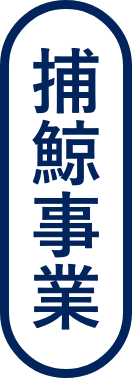 捕鯨事業